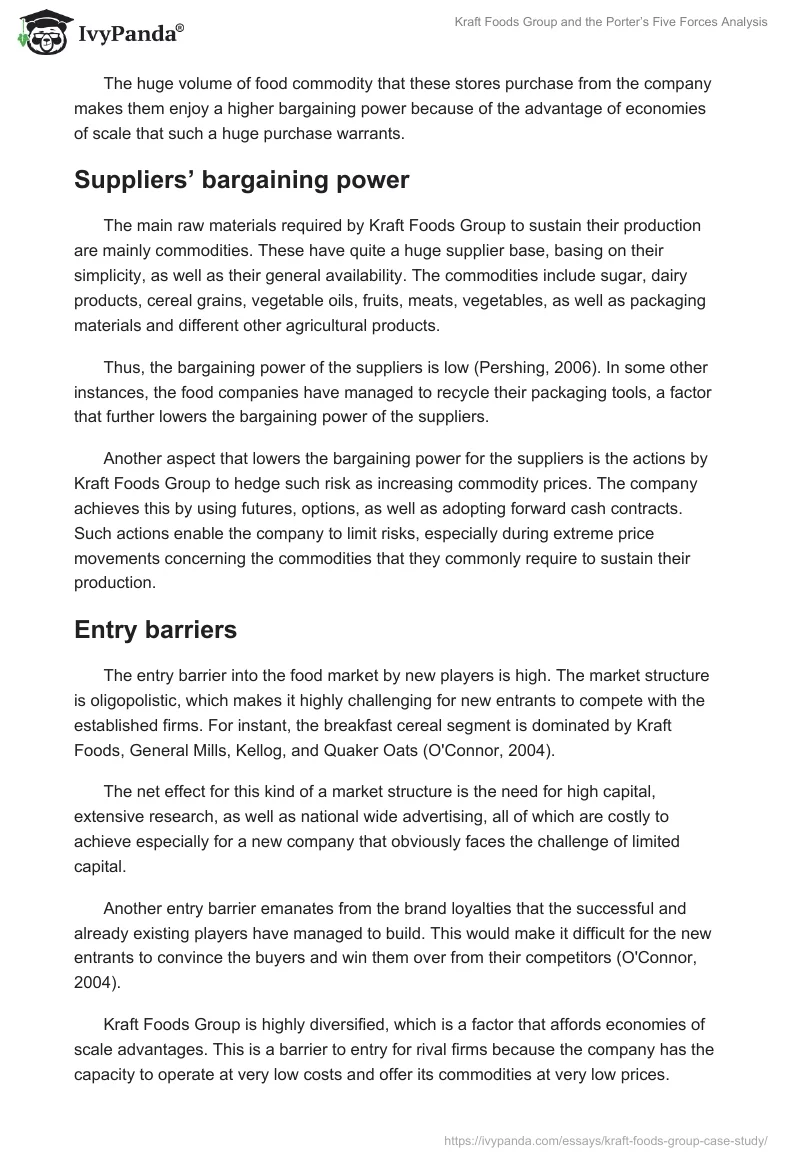 IvyPanda®

Kraft Foods Group and the Porter's Five Forces Analysis

The huge volume of food commodity that these stores purchase from the company makes them enjoy a higher bargaining power because of the advantage of economies of scale that such a huge purchase warrants.

Suppliers' bargaining power

The main raw materials required by Kraft Foods Group to sustain their production are mainly commodities. These have quite a huge supplier base, basing on their simplicity, as well as their general availability. The commodities include sugar, dairy products, cereal grains, vegetable oils, fruits, meats, vegetables, as well as packaging materials and different other agricultural products.

Thus, the bargaining power of the suppliers is low (Pershing, 2006). In some other instances, the food companies have managed to recycle their packaging tools, a factor that further lowers the bargaining power of the suppliers.

Another aspect that lowers the bargaining power for the suppliers is the actions by Kraft Foods Group to hedge such risk as increasing commodity prices. The company achieves this by using futures, options, as well as adopting forward cash contracts. Such actions enable the company to limit risks, especially during extreme price movements concerning the commodities that they commonly require to sustain their production.

Entry barriers

The entry barrier into the food market by new players is high. The market structure is oligopolistic, which makes it highly challenging for new entrants to compete with the established firms. For instant, the breakfast cereal segment is dominated by Kraft Foods, General Mills, Kellog, and Quaker Oats (O'Connor, 2004).

The net effect for this kind of a market structure is the need for high capital, extensive research, as well as national wide advertising, all of which are costly to achieve especially for a new company that obviously faces the challenge of limited capital.

Another entry barrier emanates from the brand loyalties that the successful and already existing players have managed to build. This would make it difficult for the new entrants to convince the buyers and win them over from their competitors (O'Connor, 2004).

Kraft Foods Group is highly diversified, which is a factor that affords economies of scale advantages. This is a barrier to entry for rival firms because the company has the capacity to operate at very low costs and offer its commodities at very low prices.

https://ivypanda.com/essays/kraft-foods-group-case-study/